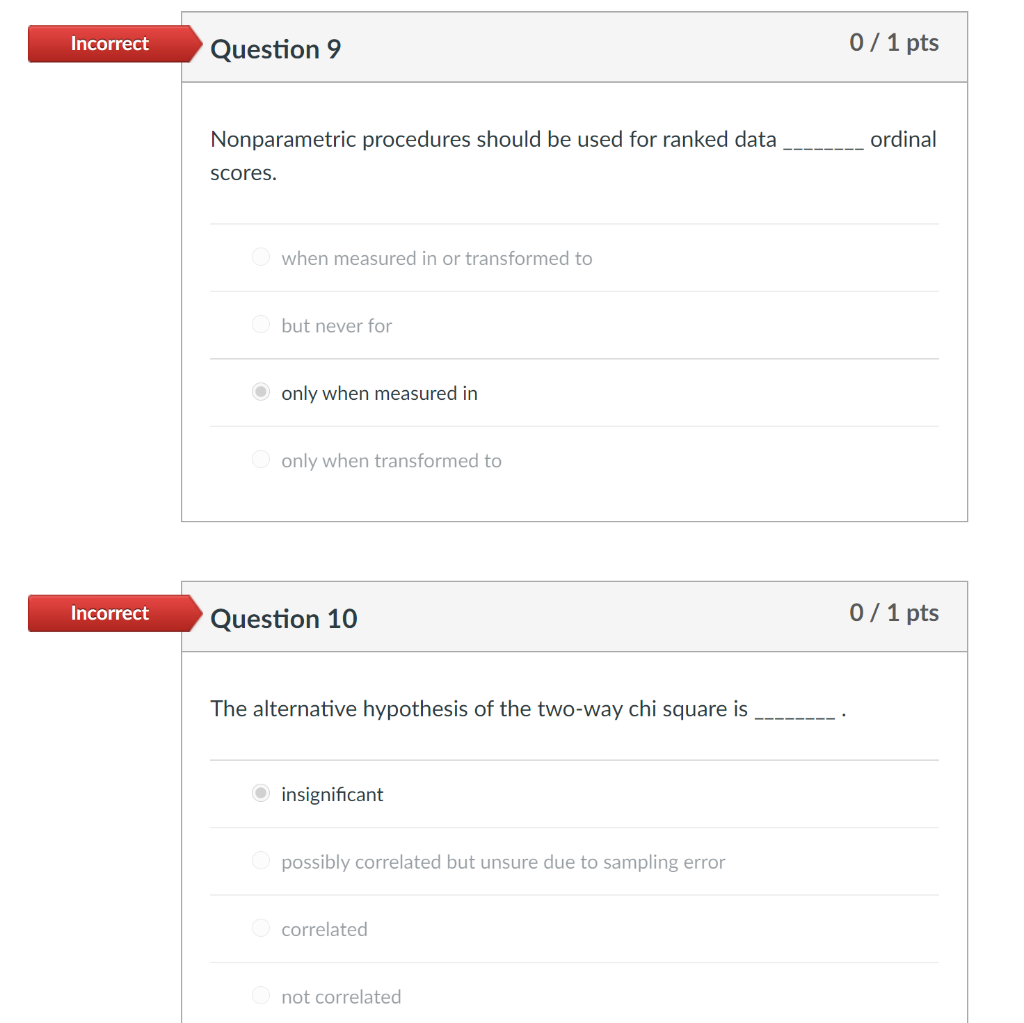 Incorrect

Question 9

0 / 1 pts

Nonparametric procedures should be used for ranked data ________ ordinal scores.

when measured in or transformed to

but never for

only when measured in

only when transformed to

Incorrect

Question 10

0 / 1 pts

The alternative hypothesis of the two-way chi square is ________ .

insignificant

possibly correlated but unsure due to sampling error

correlated

not correlated